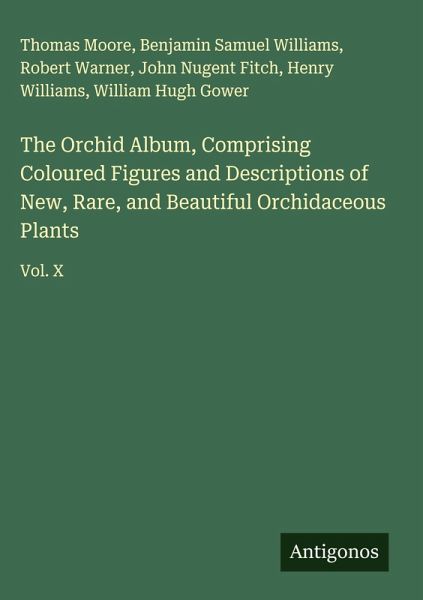 Thomas Moore, Benjamin Samuel Williams, Robert Warner, John Nugent Fitch, Henry Williams, William Hugh Gower

The Orchid Album, Comprising Coloured Figures and Descriptions of New, Rare, and Beautiful Orchidaceous Plants

Vol. X

Antigonos